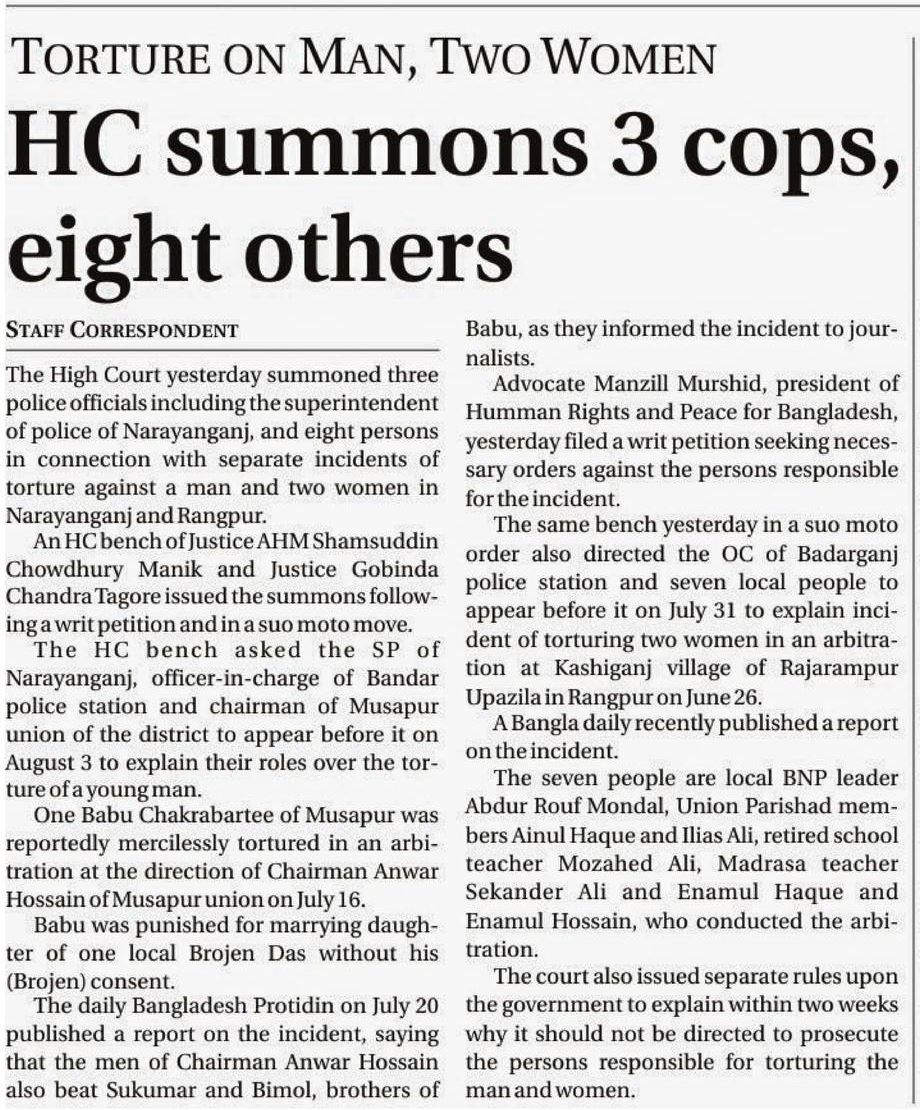 TORTURE ON MAN, TWO WOMEN

HC summons 3 cops, eight others

STAFF CORRESPONDENT

The High Court yesterday summoned three police officials including the superintendent of police of Narayanganj, and eight persons in connection with separate incidents of torture against a man and two women in Narayanganj and Rangpur.

An HC bench of Justice AHM Shamsuddin Chowdhury Manik and Justice Gobinda Chandra Tagore issued the summons following a writ petition and in a suo moto move.

The HC bench asked the SP of Narayanganj, officer-in-charge of Bandar police station and chairman of Musapur union of the district to appear before it on August 3 to explain their roles over the torture of a young man.

One Babu Chakrabartee of Musapur was reportedly mercilessly tortured in an arbitration at the direction of Chairman Anwar Hossain of Musapur union on July 16.

Babu was punished for marrying daughter of one local Brojen Das without his (Brojen) consent.

The daily Bangladesh Protidin on July 20 published a report on the incident, saying that the men of Chairman Anwar Hossain also beat Sukumar and Bimol, brothers of Babu, as they informed the incident to journalists.

Advocate Manzill Murshid, president of Humman Rights and Peace for Bangladesh, yesterday filed a writ petition seeking necessary orders against the persons responsible for the incident.

The same bench yesterday in a suo moto order also directed the OC of Badarganj police station and seven local people to appear before it on July 31 to explain incident of torturing two women in an arbitration at Kashiganj village of Rajarampur Upazila in Rangpur on June 26.

A Bangla daily recently published a report on the incident.

The seven people are local BNP leader Abdur Rouf Mondal, Union Parishad members Ainul Haque and Ilias Ali, retired school teacher Mozahed Ali, Madrasa teacher Sekander Ali and Enamul Haque and Enamul Hossain, who conducted the arbitration.

The court also issued separate rules upon the government to explain within two weeks why it should not be directed to prosecute the persons responsible for torturing the man and women.